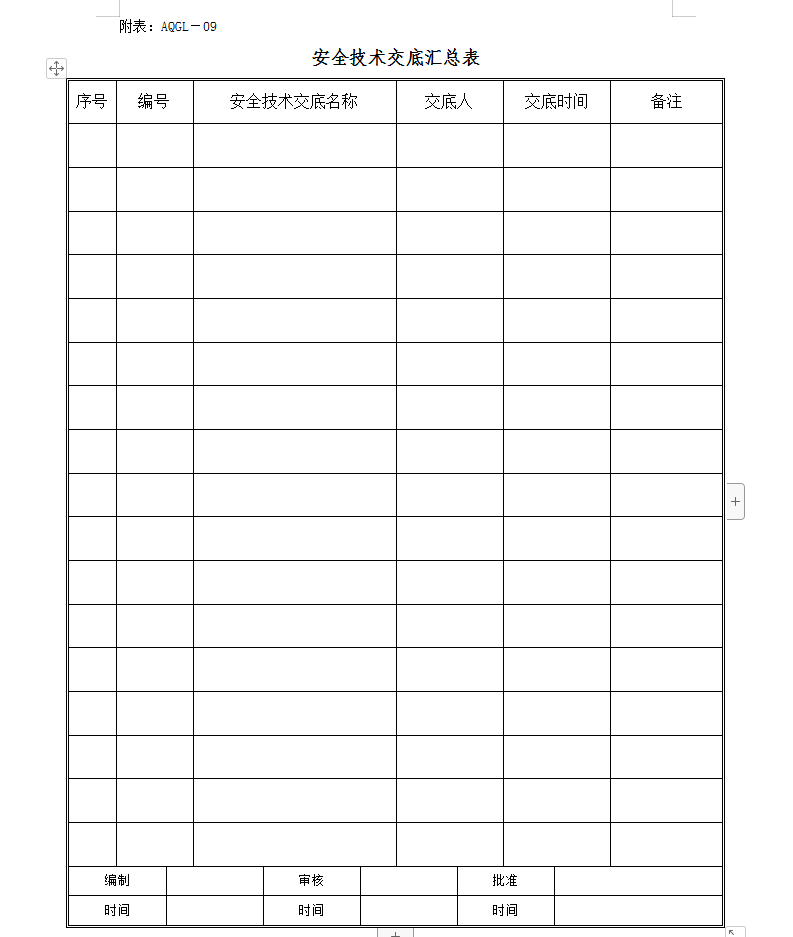 附表：AQGL－09

安全技术交底汇总表

| 序号 | 编号 | 安全技术交底名称 | 交底人 | 交底时间 | 备注 |
|---|---|---|---|---|---|
| | | | | | |
| | | | | | |
| | | | | | |
| | | | | | |
| | | | | | |
| | | | | | |
| | | | | | |
| | | | | | |
| | | | | | |
| | | | | | |
| | | | | | |
| | | | | | |
| | | | | | |
| | | | | | |
| | | | | | |
| | | | | | |
| | | | | | |

| 编制 | | 审核 | | 批准 | |
|---|---|---|---|---|---|
| 时间 | | 时间 | | 时间 | |